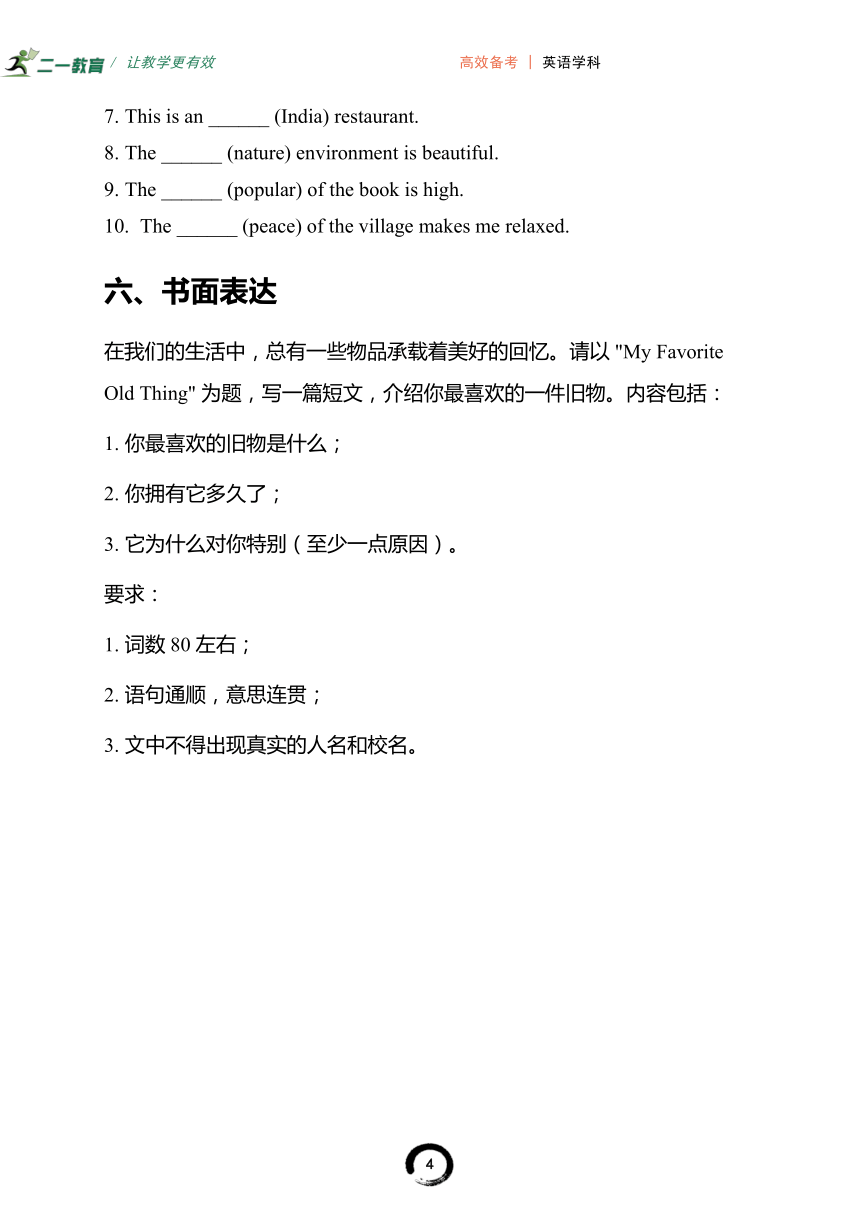 二一教育 / 让教学更有效　　高效备考 | 英语学科

7. This is an ______ (India) restaurant.
8. The ______ (nature) environment is beautiful.
9. The ______ (popular) of the book is high.
10. The ______ (peace) of the village makes me relaxed.

六、书面表达

在我们的生活中，总有一些物品承载着美好的回忆。请以 "My Favorite Old Thing" 为题，写一篇短文，介绍你最喜欢的一件旧物。内容包括：

1. 你最喜欢的旧物是什么；

2. 你拥有它多久了；

3. 它为什么对你特别（至少一点原因）。

要求：

1. 词数 80 左右；

2. 语句通顺，意思连贯；

3. 文中不得出现真实的人名和校名。

4